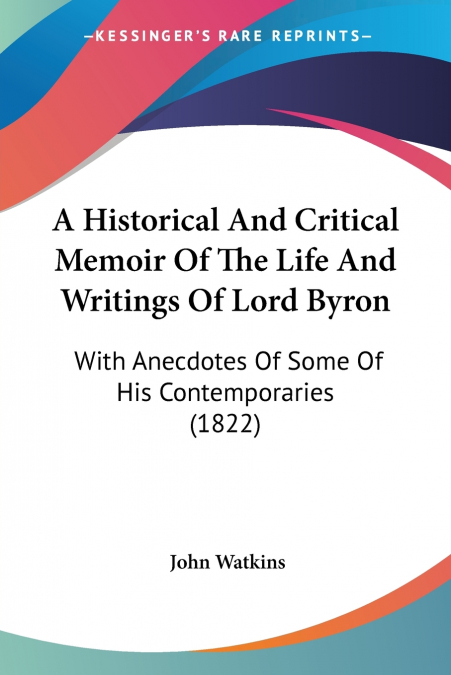 —KESSINGER'S RARE REPRINTS—

A Historical And Critical Memoir Of The Life And Writings Of Lord Byron

With Anecdotes Of Some Of His Contemporaries (1822)

John Watkins